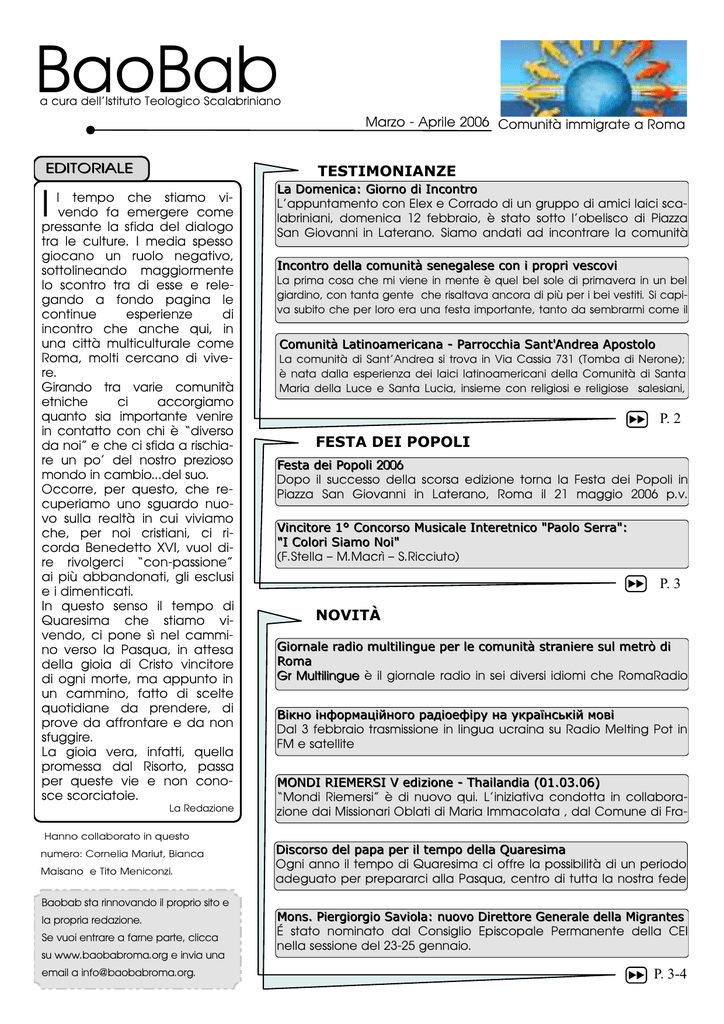 BaoBab
a cura dell'Istituto Teologico Scalabriniano

Marzo - Aprile 2006 Comunità immigrate a Roma

EDITORIALE

Il tempo che stiamo vivendo fa emergere come pressante la sfida del dialogo tra le culture. I media spesso giocano un ruolo negativo, sottolineando maggiormente lo scontro tra di esse e relegando a fondo pagina le continue esperienze di incontro che anche qui, in una città multiculturale come Roma, molti cercano di vivere.
Girando tra varie comunità etniche ci accorgiamo quanto sia importante venire in contatto con chi è "diverso da noi" e che ci sfida a rischiare un po' del nostro prezioso mondo in cambio...del suo.
Occorre, per questo, che recuperiamo uno sguardo nuovo sulla realtà in cui viviamo che, per noi cristiani, ci ricorda Benedetto XVI, vuol dire rivolgerci "con-passione" ai più abbandonati, gli esclusi e i dimenticati.
In questo senso il tempo di Quaresima che stiamo vivendo, ci pone sì nel cammino verso la Pasqua, in attesa della gioia di Cristo vincitore di ogni morte, ma appunto in un cammino, fatto di scelte quotidiane da prendere, di prove da affrontare e da non sfuggire.
La gioia vera, infatti, quella promessa dal Risorto, passa per queste vie e non conosce scorciatoie.
La Redazione

Hanno collaborato in questo numero: Cornelia Mariut, Bianca Maisano e Tito Meniconzi.

Baobab sta rinnovando il proprio sito e la propria redazione.
Se vuoi entrare a farne parte, clicca su www.baobabroma.org e invia una email a info@baobabroma.org.

TESTIMONIANZE

La Domenica: Giorno di Incontro
L'appuntamento con Elex e Corrado di un gruppo di amici laici scalabriniani, domenica 12 febbraio, è stato sotto l'obelisco di Piazza San Giovanni in Laterano. Siamo andati ad incontrare la comunità

Incontro della comunità senegalese con i propri vescovi
La prima cosa che mi viene in mente è quel bel sole di primavera in un bel giardino, con tanta gente che risaltava ancora di più per i bei vestiti. Si capiva subito che per loro era una festa importante, tanto da sembrarmi come il

Comunità Latinoamericana - Parrocchia Sant'Andrea Apostolo
La comunità di Sant'Andrea si trova in Via Cassia 731 (Tomba di Nerone); è nata dalla esperienza dei laici latinoamericani della Comunità di Santa Maria della Luce e Santa Lucia, insieme con religiosi e religiose salesiani,

P. 2

FESTA DEI POPOLI

Festa dei Popoli 2006
Dopo il successo della scorsa edizione torna la Festa dei Popoli in Piazza San Giovanni in Laterano, Roma il 21 maggio 2006 p.v.

Vincitore 1° Concorso Musicale Interetnico "Paolo Serra":
"I Colori Siamo Noi"
(F.Stella – M.Macrì – S.Ricciuto)

P. 3

NOVITÀ

Giornale radio multilingue per le comunità straniere sul metrò di Roma
Gr Multilingue è il giornale radio in sei diversi idiomi che RomaRadio

Вікно інформаційного радіоефіру на українській мові
Dal 3 febbraio trasmissione in lingua ucraina su Radio Melting Pot in FM e satellite

MONDI RIEMERSI V edizione - Thailandia (01.03.06)
"Mondi Riemersi" è di nuovo qui. L'iniziativa condotta in collaborazione dai Missionari Oblati di Maria Immacolata , dal Comune di Fra-

Discorso del papa per il tempo della Quaresima
Ogni anno il tempo di Quaresima ci offre la possibilità di un periodo adeguato per prepararci alla Pasqua, centro di tutta la nostra fede

Mons. Piergiorgio Saviola: nuovo Direttore Generale della Migrantes
É stato nominato dal Consiglio Episcopale Permanente della CEI nella sessione del 23-25 gennaio.

P. 3-4